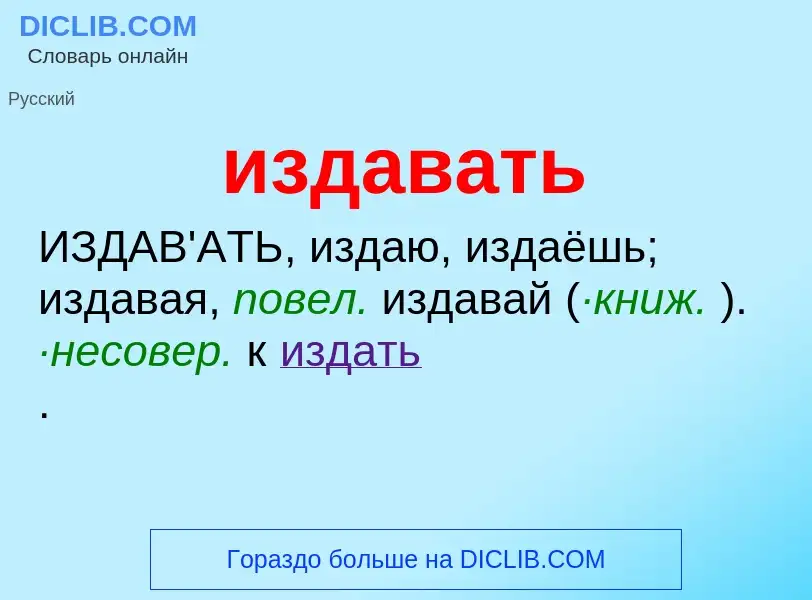 DICLIB.COM
Словарь онлайн

Русский

издавать

ИЗДАВ'АТЬ, издаю, издаёшь; издавая, повел. издавай (·книж. ). ·несовер. к издать
.

Гораздо больше на DICLIB.COM